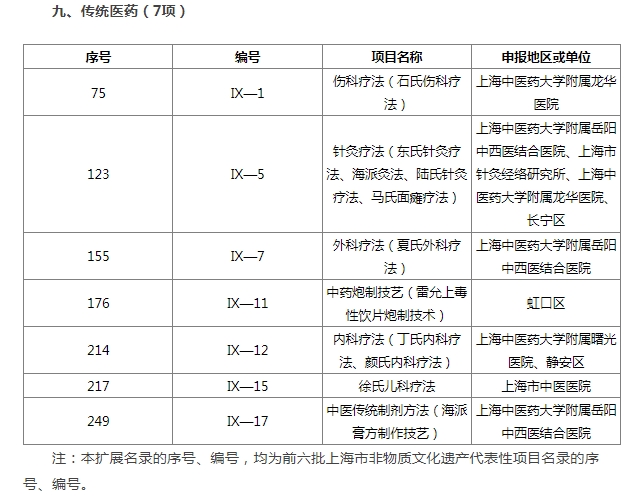 九、传统医药（7项）

| 序号 | 编号 | 项目名称 | 申报地区或单位 |
|---|---|---|---|
| 75 | IX—1 | 伤科疗法（石氏伤科疗法） | 上海中医药大学附属龙华医院 |
| 123 | IX—5 | 针灸疗法（东氏针灸疗法、海派灸法、陆氏针灸疗法、马氏面瘫疗法） | 上海中医药大学附属岳阳中西医结合医院、上海市针灸经络研究所、上海中医药大学附属龙华医院、长宁区 |
| 155 | IX—7 | 外科疗法（夏氏外科疗法） | 上海中医药大学附属岳阳中西医结合医院 |
| 176 | IX—11 | 中药炮制技艺（雷允上毒性饮片炮制技术） | 虹口区 |
| 214 | IX—12 | 内科疗法（丁氏内科疗法、颜氏内科疗法） | 上海中医药大学附属曙光医院、静安区 |
| 217 | IX—15 | 徐氏儿科疗法 | 上海市中医医院 |
| 249 | IX—17 | 中医传统制剂方法（海派膏方制作技艺） | 上海中医药大学附属岳阳中西医结合医院 |

注：本扩展名录的序号、编号，均为前六批上海市非物质文化遗产代表性项目名录的序号、编号。